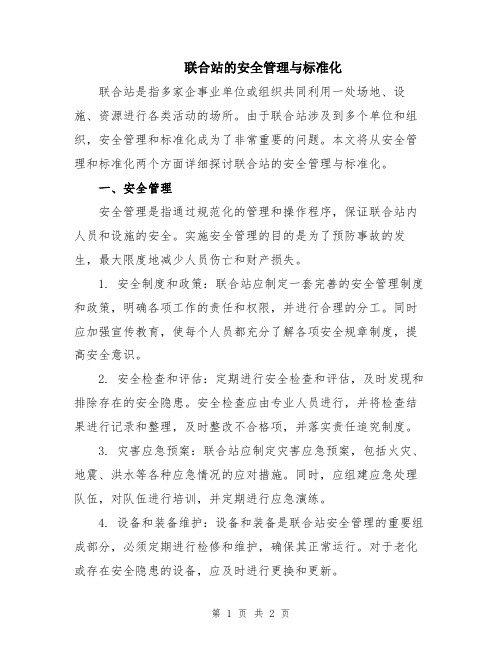 联合站的安全管理与标准化

联合站是指多家企事业单位或组织共同利用一处场地、设施、资源进行各类活动的场所。由于联合站涉及到多个单位和组织，安全管理和标准化成为了非常重要的问题。本文将从安全管理和标准化两个方面详细探讨联合站的安全管理与标准化。

一、安全管理

安全管理是指通过规范化的管理和操作程序，保证联合站内人员和设施的安全。实施安全管理的目的是为了预防事故的发生，最大限度地减少人员伤亡和财产损失。

1. 安全制度和政策：联合站应制定一套完善的安全管理制度和政策，明确各项工作的责任和权限，并进行合理的分工。同时应加强宣传教育，使每个人员都充分了解各项安全规章制度，提高安全意识。

2. 安全检查和评估：定期进行安全检查和评估，及时发现和排除存在的安全隐患。安全检查应由专业人员进行，并将检查结果进行记录和整理，及时整改不合格项，并落实责任追究制度。

3. 灾害应急预案：联合站应制定灾害应急预案，包括火灾、地震、洪水等各种应急情况的应对措施。同时，应组建应急处理队伍，对队伍进行培训，并定期进行应急演练。

4. 设备和装备维护：设备和装备是联合站安全管理的重要组成部分，必须定期进行检修和维护，确保其正常运行。对于老化或存在安全隐患的设备，应及时进行更换和更新。

第 1 页 共 2 页